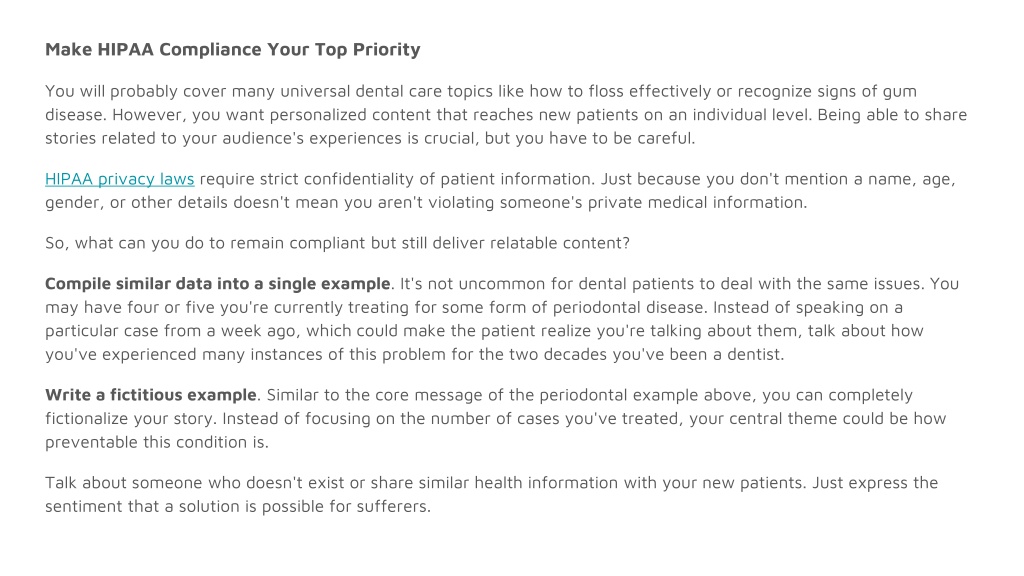 Make HIPAA Compliance Your Top Priority

You will probably cover many universal dental care topics like how to floss effectively or recognize signs of gum disease. However, you want personalized content that reaches new patients on an individual level. Being able to share stories related to your audience's experiences is crucial, but you have to be careful.

HIPAA privacy laws require strict confidentiality of patient information. Just because you don't mention a name, age, gender, or other details doesn't mean you aren't violating someone's private medical information.

So, what can you do to remain compliant but still deliver relatable content?

Compile similar data into a single example. It's not uncommon for dental patients to deal with the same issues. You may have four or five you're currently treating for some form of periodontal disease. Instead of speaking on a particular case from a week ago, which could make the patient realize you're talking about them, talk about how you've experienced many instances of this problem for the two decades you've been a dentist.

Write a fictitious example. Similar to the core message of the periodontal example above, you can completely fictionalize your story. Instead of focusing on the number of cases you've treated, your central theme could be how preventable this condition is.

Talk about someone who doesn't exist or share similar health information with your new patients. Just express the sentiment that a solution is possible for sufferers.